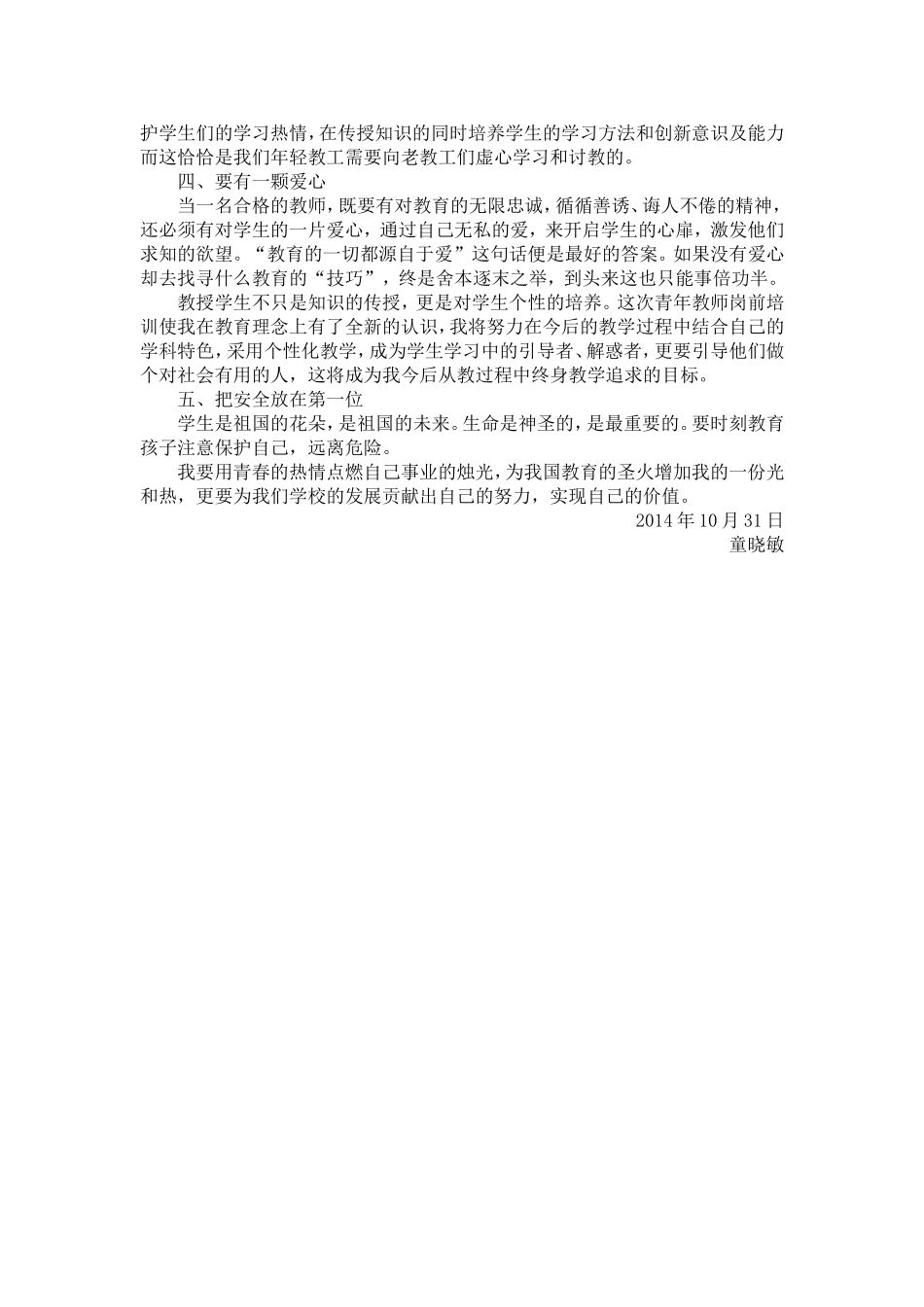 护学生们的学习热情，在传授知识的同时培养学生的学习方法和创新意识及能力而这恰恰是我们年轻教工需要向老教工们虚心学习和讨教的。

四、要有一颗爱心

当一名合格的教师，既要有对教育的无限忠诚，循循善诱、诲人不倦的精神，还必须有对学生的一片爱心，通过自己无私的爱，来开启学生的心扉，激发他们求知的欲望。“教育的一切都源自于爱”这句话便是最好的答案。如果没有爱心却去找寻什么教育的“技巧”，终是舍本逐末之举，到头来这也只能事倍功半。

教授学生不只是知识的传授，更是对学生个性的培养。这次青年教师岗前培训使我在教育理念上有了全新的认识，我将努力在今后的教学过程中结合自己的学科特色，采用个性化教学，成为学生学习中的引导者、解惑者，更要引导他们做个对社会有用的人，这将成为我今后从教过程中终身教学追求的目标。

五、把安全放在第一位

学生是祖国的花朵，是祖国的未来。生命是神圣的，是最重要的。要时刻教育孩子注意保护自己，远离危险。

我要用青春的热情点燃自己事业的烛光，为我国教育的圣火增加我的一份光和热，更要为我们学校的发展贡献出自己的努力，实现自己的价值。

2014 年 10 月 31 日
童晓敏